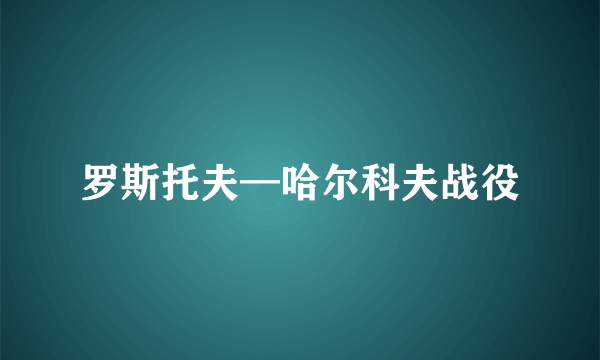 罗斯托夫—哈尔科夫战役